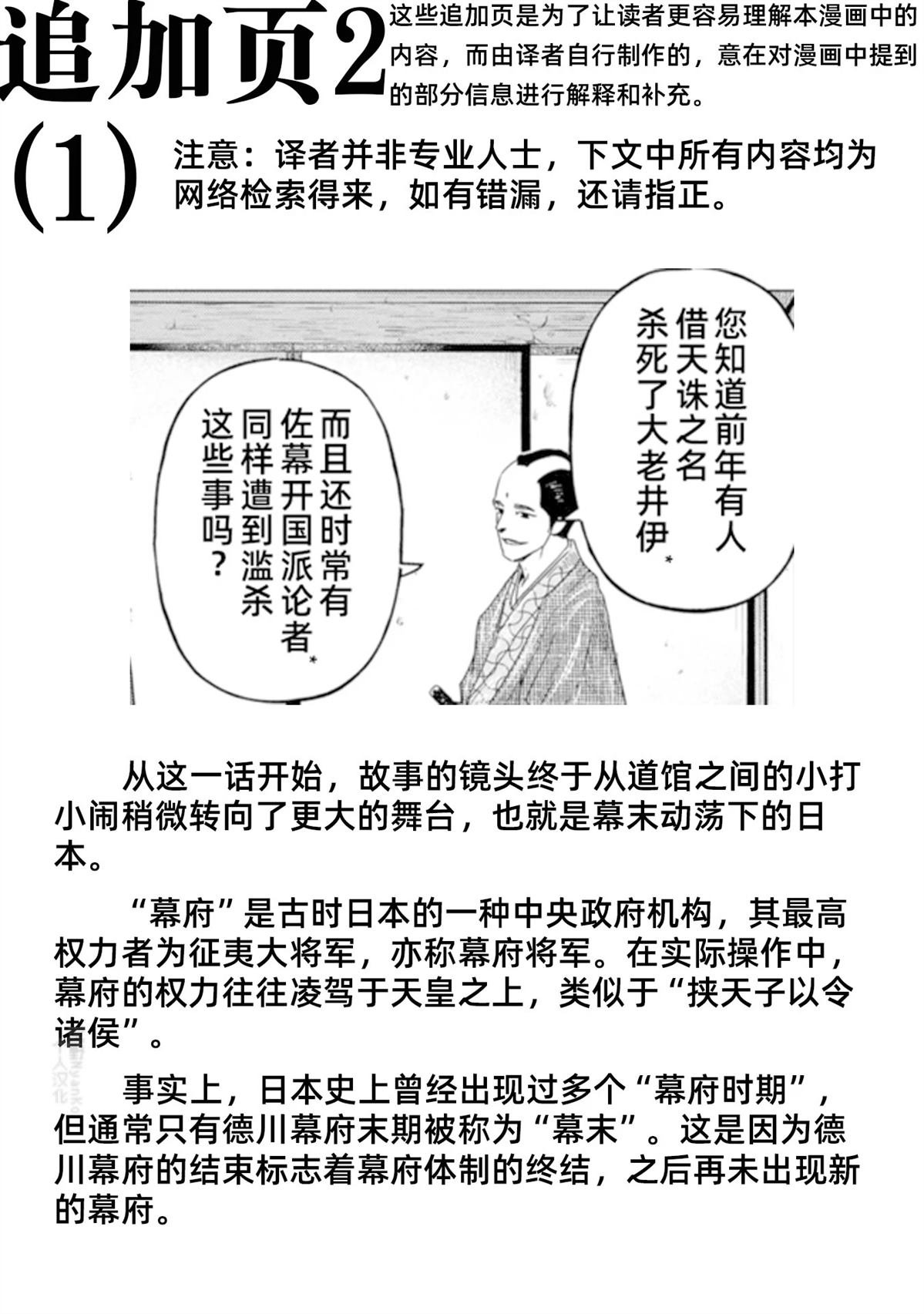 追加页2
(1)

这些追加页是为了让读者更容易理解本漫画中的内容，而由译者自行制作的，意在对漫画中提到的部分信息进行解释和补充。

注意：译者并非专业人士，下文中所有内容均为网络检索得来，如有错漏，还请指正。

您知道前年有人借天诛之名杀死了大老井伊*

而且还时常有佐幕开国派论者*同样遭到滥杀这些事吗？

从这一话开始，故事的镜头终于从道馆之间的小打小闹稍微转向了更大的舞台，也就是幕末动荡下的日本。

“幕府”是古时日本的一种中央政府机构，其最高权力者为征夷大将军，亦称幕府将军。在实际操作中，幕府的权力往往凌驾于天皇之上，类似于“挟天子以令诸侯”。

事实上，日本史上曾经出现过多个“幕府时期”，但通常只有德川幕府末期被称为“幕末”。这是因为德川幕府的结束标志着幕府体制的终结，之后再未出现新的幕府。